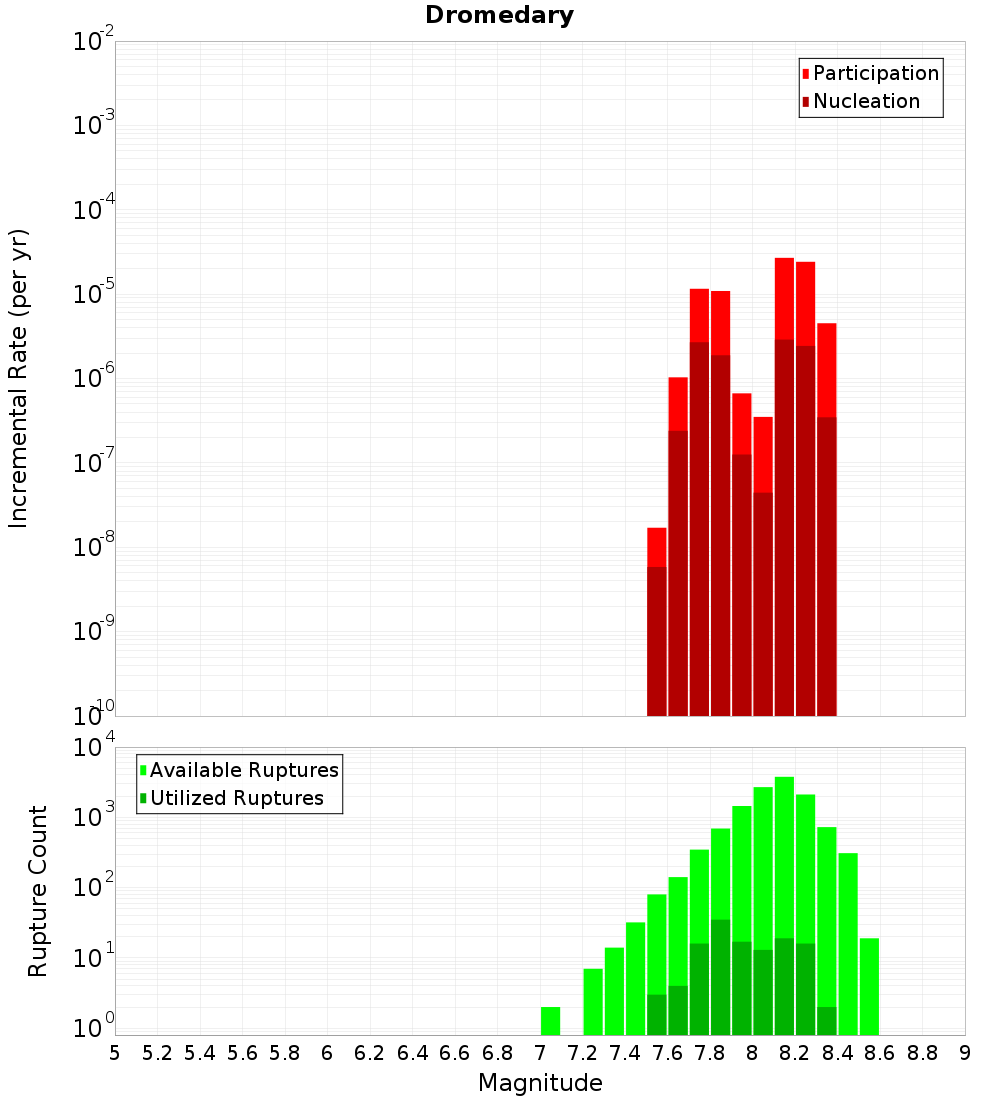 Dromedary

Incremental Rate (per yr)

$10^{-2}$
$10^{-3}$
$10^{-4}$
$10^{-5}$
$10^{-6}$
$10^{-7}$
$10^{-8}$
$10^{-9}$
$10^{-10}$

Participation
Nucleation

Rupture Count

$10^{4}$
$10^{3}$
$10^{2}$
$10^{1}$
$10^{0}$

Available Ruptures
Utilized Ruptures

5 5.2 5.4 5.6 5.8 6 6.2 6.4 6.6 6.8 7 7.2 7.4 7.6 7.8 8 8.2 8.4 8.6 8.8 9

Magnitude